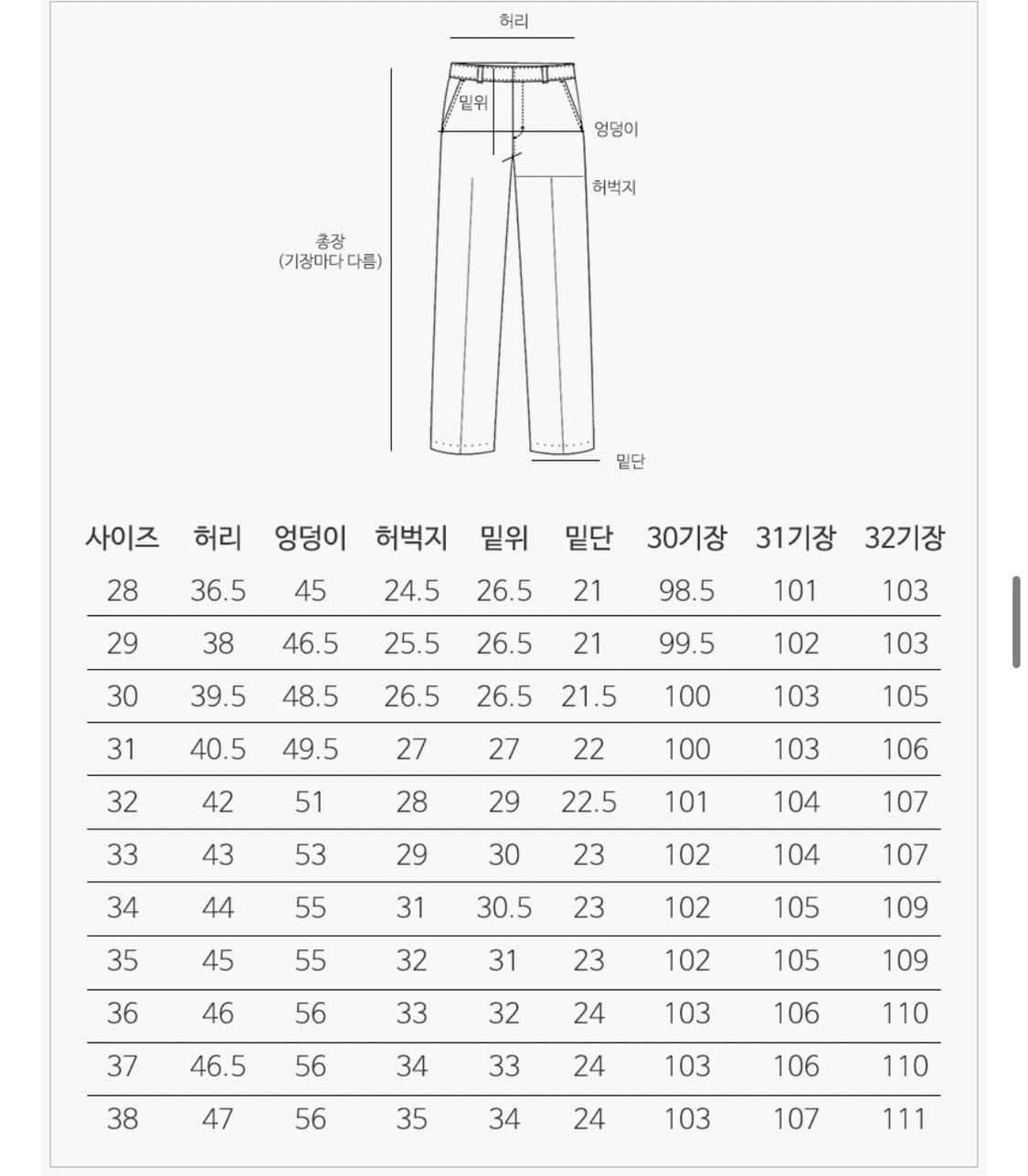 허리

밑위

엉덩이

허벅지

총장
(기장마다 다름)

밑단

| 사이즈 | 허리 | 엉덩이 | 허벅지 | 밑위 | 밑단 | 30기장 | 31기장 | 32기장 |
|---|---|---|---|---|---|---|---|---|
| 28 | 36.5 | 45 | 24.5 | 26.5 | 21 | 98.5 | 101 | 103 |
| 29 | 38 | 46.5 | 25.5 | 26.5 | 21 | 99.5 | 102 | 103 |
| 30 | 39.5 | 48.5 | 26.5 | 26.5 | 21.5 | 100 | 103 | 105 |
| 31 | 40.5 | 49.5 | 27 | 27 | 22 | 100 | 103 | 106 |
| 32 | 42 | 51 | 28 | 29 | 22.5 | 101 | 104 | 107 |
| 33 | 43 | 53 | 29 | 30 | 23 | 102 | 104 | 107 |
| 34 | 44 | 55 | 31 | 30.5 | 23 | 102 | 105 | 109 |
| 35 | 45 | 55 | 32 | 31 | 23 | 102 | 105 | 109 |
| 36 | 46 | 56 | 33 | 32 | 24 | 103 | 106 | 110 |
| 37 | 46.5 | 56 | 34 | 33 | 24 | 103 | 106 | 110 |
| 38 | 47 | 56 | 35 | 34 | 24 | 103 | 107 | 111 |